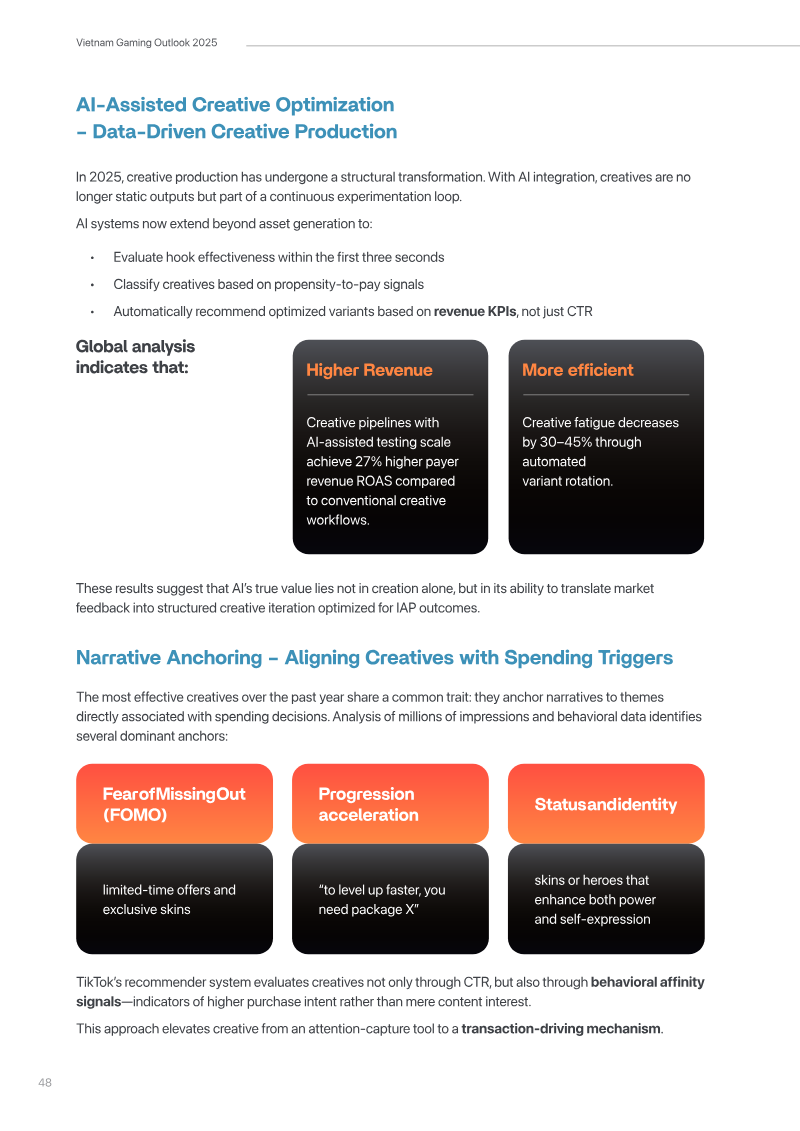 Vietnam Gaming Outlook 2025

AI-Assisted Creative Optimization
– Data-Driven Creative Production

In 2025, creative production has undergone a structural transformation. With AI integration, creatives are no longer static outputs but part of a continuous experimentation loop.

AI systems now extend beyond asset generation to:

• Evaluate hook effectiveness within the first three seconds
• Classify creatives based on propensity-to-pay signals
• Automatically recommend optimized variants based on revenue KPIs, not just CTR

Global analysis indicates that:

Higher Revenue

Creative pipelines with AI-assisted testing scale achieve 27% higher payer revenue ROAS compared to conventional creative workflows.

More efficient

Creative fatigue decreases by 30–45% through automated variant rotation.

These results suggest that AI's true value lies not in creation alone, but in its ability to translate market feedback into structured creative iteration optimized for IAP outcomes.

Narrative Anchoring – Aligning Creatives with Spending Triggers

The most effective creatives over the past year share a common trait: they anchor narratives to themes directly associated with spending decisions. Analysis of millions of impressions and behavioral data identifies several dominant anchors:

FearofMissingOut (FOMO)

limited-time offers and exclusive skins

Progression acceleration

"to level up faster, you need package X"

Statusandidentity

skins or heroes that enhance both power and self-expression

TikTok's recommender system evaluates creatives not only through CTR, but also through behavioral affinity signals—indicators of higher purchase intent rather than mere content interest.

This approach elevates creative from an attention-capture tool to a transaction-driving mechanism.

48